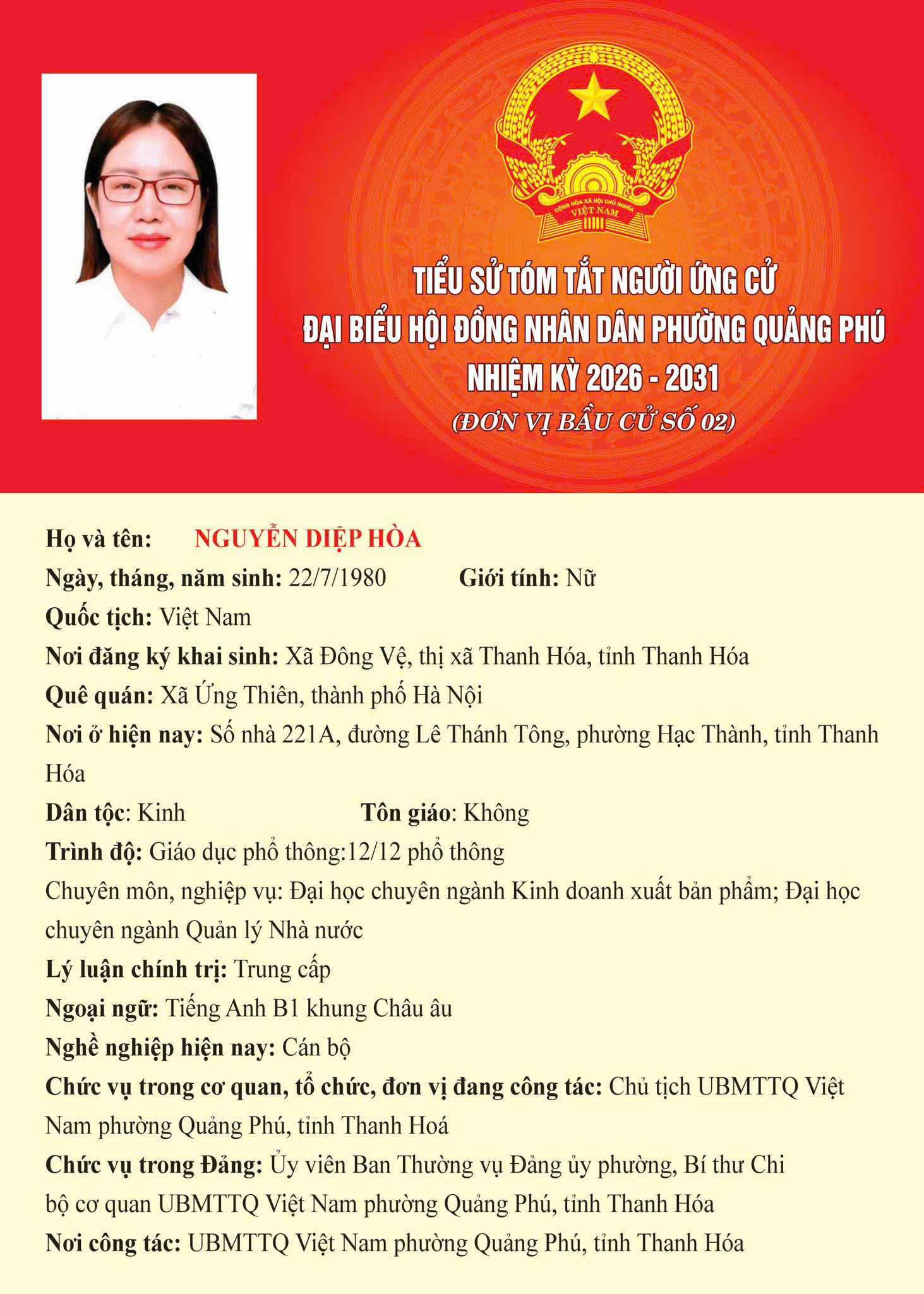 CỘNG HÒA XÃ HỘI CHỦ NGHĨA VIỆT NAM

TIỂU SỬ TÓM TẮT NGƯỜI ỨNG CỬ
ĐẠI BIỂU HỘI ĐỒNG NHÂN DÂN PHƯỜNG QUẢNG PHÚ
NHIỆM KỲ 2026 - 2031
(ĐƠN VỊ BẦU CỬ SỐ 02)

Họ và tên: NGUYỄN DIỆP HÒA
Ngày, tháng, năm sinh: 22/7/1980 Giới tính: Nữ
Quốc tịch: Việt Nam
Nơi đăng ký khai sinh: Xã Đông Vệ, thị xã Thanh Hóa, tỉnh Thanh Hóa
Quê quán: Xã Ứng Thiên, thành phố Hà Nội
Nơi ở hiện nay: Số nhà 221A, đường Lê Thánh Tông, phường Hạc Thành, tỉnh Thanh Hóa
Dân tộc: Kinh Tôn giáo: Không
Trình độ: Giáo dục phổ thông:12/12 phổ thông
Chuyên môn, nghiệp vụ: Đại học chuyên ngành Kinh doanh xuất bản phẩm; Đại học chuyên ngành Quản lý Nhà nước
Lý luận chính trị: Trung cấp
Ngoại ngữ: Tiếng Anh B1 khung Châu âu
Nghề nghiệp hiện nay: Cán bộ
Chức vụ trong cơ quan, tổ chức, đơn vị đang công tác: Chủ tịch UBMTTQ Việt Nam phường Quảng Phú, tỉnh Thanh Hoá
Chức vụ trong Đảng: Ủy viên Ban Thường vụ Đảng ủy phường, Bí thư Chi bộ cơ quan UBMTTQ Việt Nam phường Quảng Phú, tỉnh Thanh Hóa
Nơi công tác: UBMTTQ Việt Nam phường Quảng Phú, tỉnh Thanh Hóa